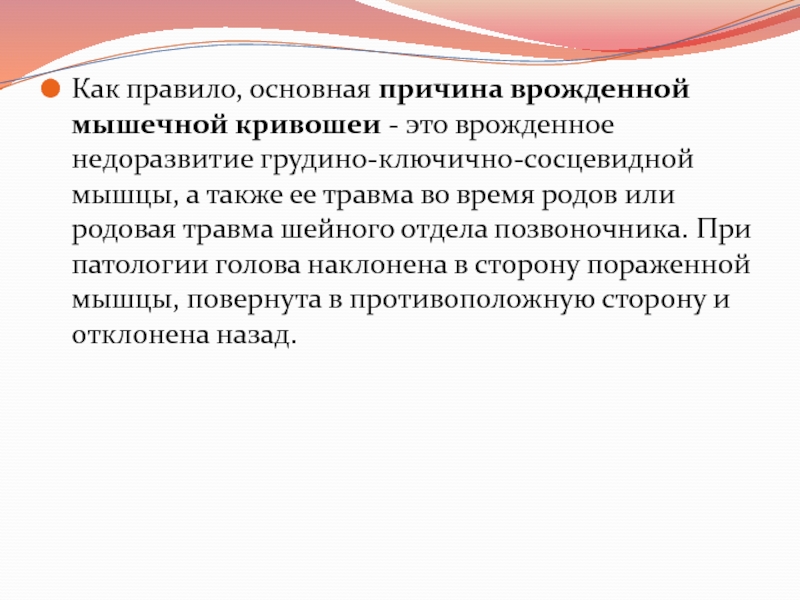 • Как правило, основная причина врожденной мышечной кривошеи - это врожденное недоразвитие грудино-ключично-сосцевидной мышцы, а также ее травма во время родов или родовая травма шейного отдела позвоночника. При патологии голова наклонена в сторону пораженной мышцы, повернута в противоположную сторону и отклонена назад.